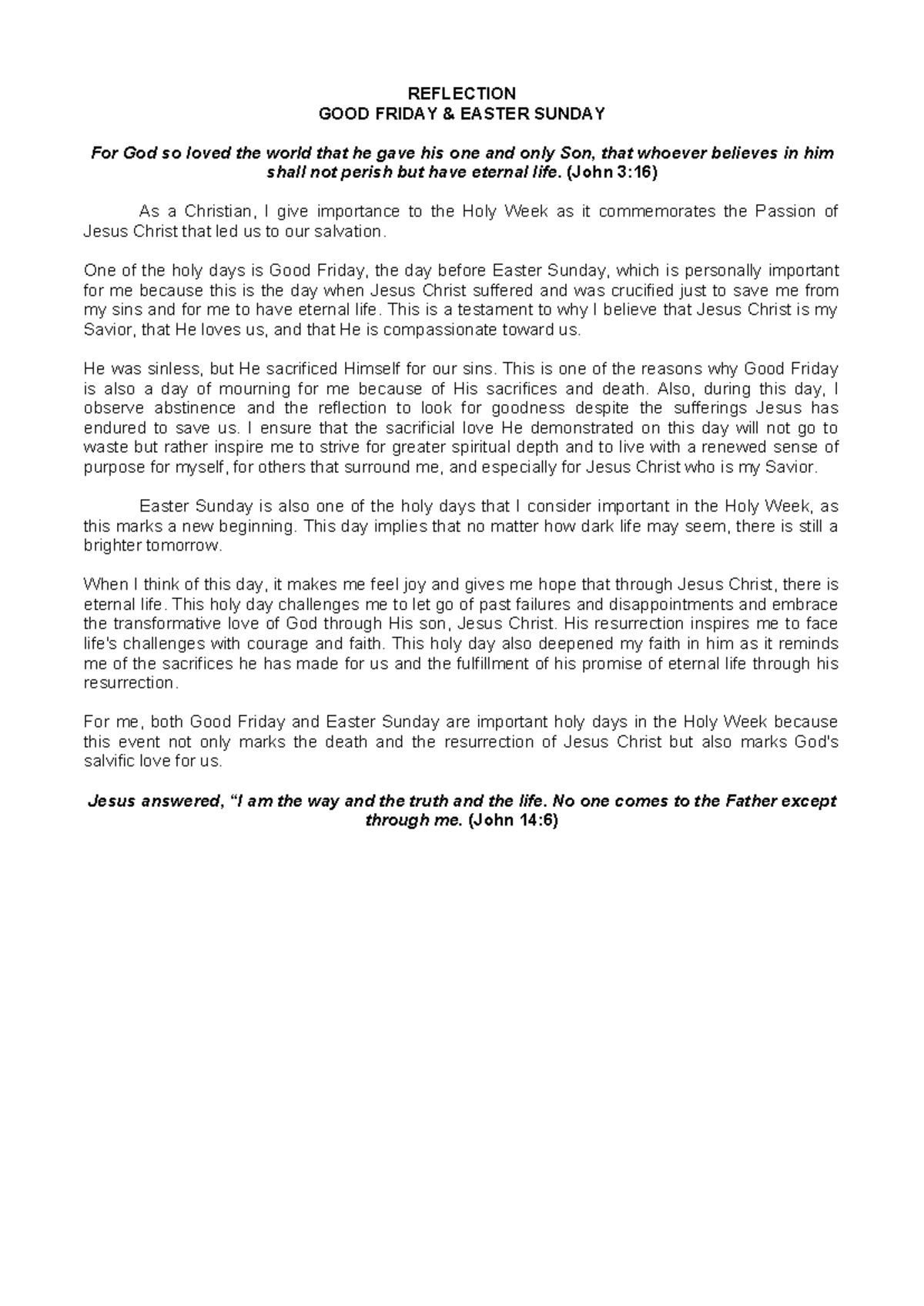 REFLECTION
GOOD FRIDAY & EASTER SUNDAY

For God so loved the world that he gave his one and only Son, that whoever believes in him shall not perish but have eternal life. (John 3:16)

As a Christian, I give importance to the Holy Week as it commemorates the Passion of Jesus Christ that led us to our salvation.

One of the holy days is Good Friday, the day before Easter Sunday, which is personally important for me because this is the day when Jesus Christ suffered and was crucified just to save me from my sins and for me to have eternal life. This is a testament to why I believe that Jesus Christ is my Savior, that He loves us, and that He is compassionate toward us.

He was sinless, but He sacrificed Himself for our sins. This is one of the reasons why Good Friday is also a day of mourning for me because of His sacrifices and death. Also, during this day, I observe abstinence and the reflection to look for goodness despite the sufferings Jesus has endured to save us. I ensure that the sacrificial love He demonstrated on this day will not go to waste but rather inspire me to strive for greater spiritual depth and to live with a renewed sense of purpose for myself, for others that surround me, and especially for Jesus Christ who is my Savior.

Easter Sunday is also one of the holy days that I consider important in the Holy Week, as this marks a new beginning. This day implies that no matter how dark life may seem, there is still a brighter tomorrow.

When I think of this day, it makes me feel joy and gives me hope that through Jesus Christ, there is eternal life. This holy day challenges me to let go of past failures and disappointments and embrace the transformative love of God through His son, Jesus Christ. His resurrection inspires me to face life's challenges with courage and faith. This holy day also deepened my faith in him as it reminds me of the sacrifices he has made for us and the fulfillment of his promise of eternal life through his resurrection.

For me, both Good Friday and Easter Sunday are important holy days in the Holy Week because this event not only marks the death and the resurrection of Jesus Christ but also marks God's salvific love for us.

Jesus answered, “I am the way and the truth and the life. No one comes to the Father except through me. (John 14:6)